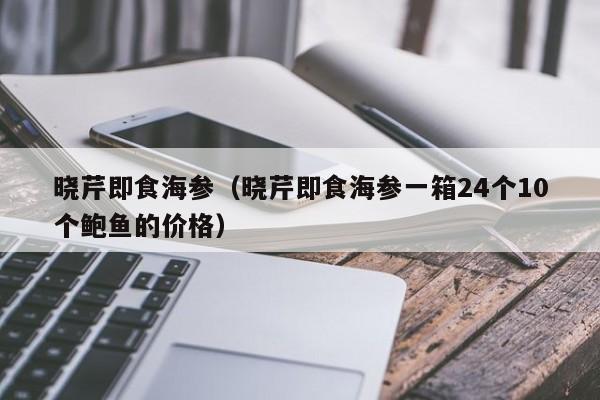 晓芹即食海参（晓芹即食海参一箱24个10个鲍鱼的价格）